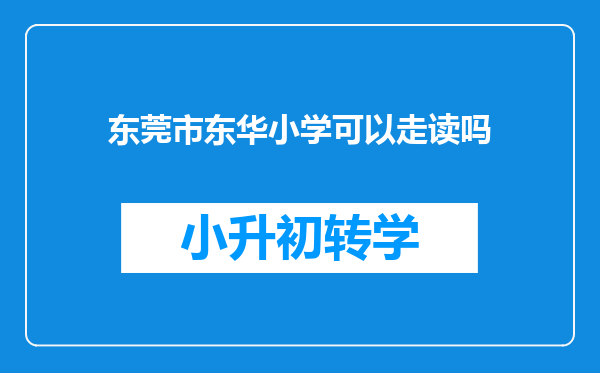 东莞市东华小学可以走读吗

小升初转学